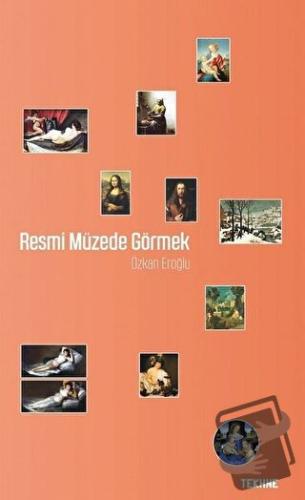 Resmi Müzede Görmek

Özkan Eroğlu

TEKHNE